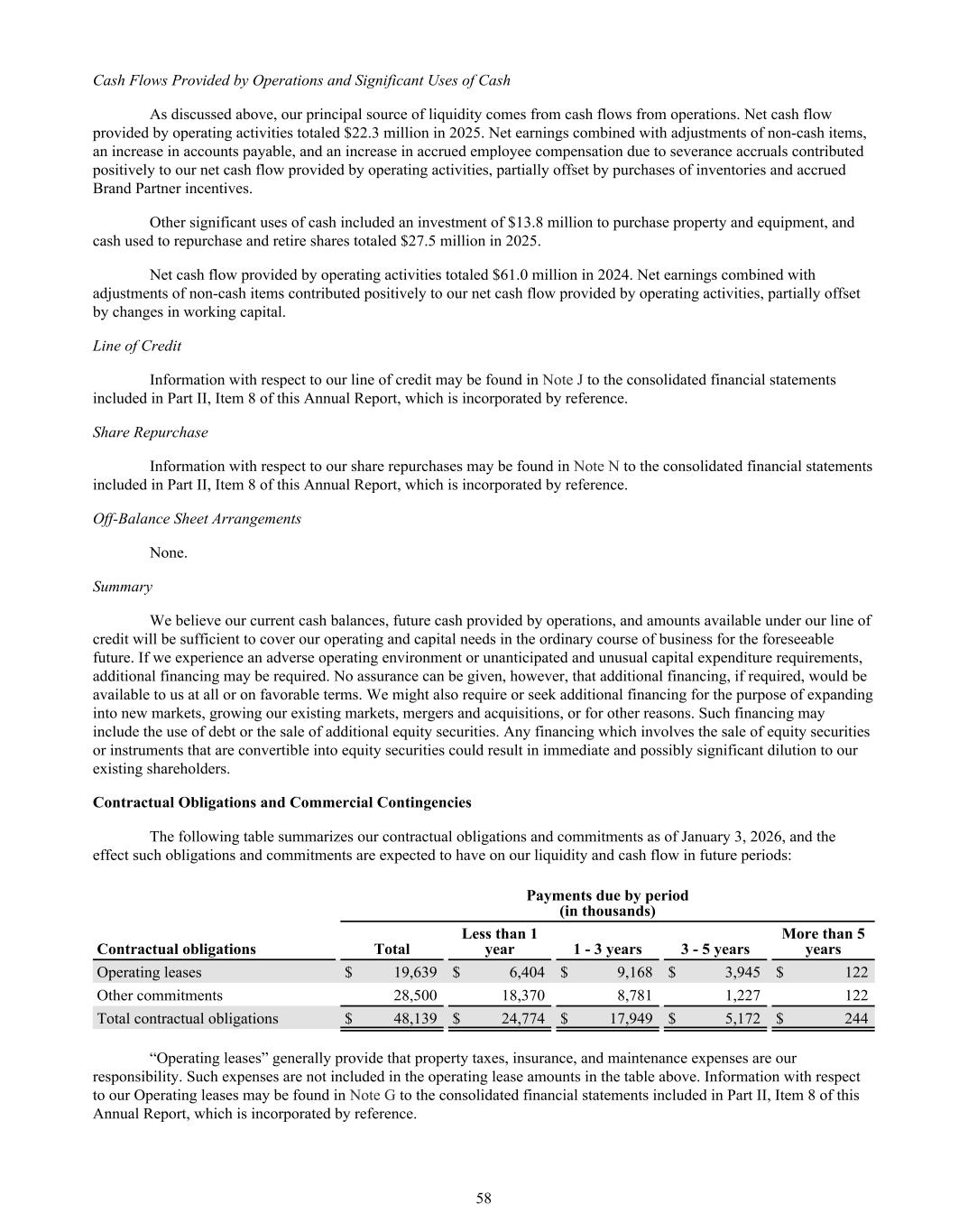 Cash Flows Provided by Operations and Significant Uses of Cash

As discussed above, our principal source of liquidity comes from cash flows from operations. Net cash flow provided by operating activities totaled \$22.3 million in 2025. Net earnings combined with adjustments of non-cash items, an increase in accounts payable, and an increase in accrued employee compensation due to severance accruals contributed positively to our net cash flow provided by operating activities, partially offset by purchases of inventories and accrued Brand Partner incentives.

Other significant uses of cash included an investment of \$13.8 million to purchase property and equipment, and cash used to repurchase and retire shares totaled \$27.5 million in 2025.

Net cash flow provided by operating activities totaled \$61.0 million in 2024. Net earnings combined with adjustments of non-cash items contributed positively to our net cash flow provided by operating activities, partially offset by changes in working capital.

Line of Credit

Information with respect to our line of credit may be found in Note J to the consolidated financial statements included in Part II, Item 8 of this Annual Report, which is incorporated by reference.

Share Repurchase

Information with respect to our share repurchases may be found in Note N to the consolidated financial statements included in Part II, Item 8 of this Annual Report, which is incorporated by reference.

Off-Balance Sheet Arrangements

None.

Summary

We believe our current cash balances, future cash provided by operations, and amounts available under our line of credit will be sufficient to cover our operating and capital needs in the ordinary course of business for the foreseeable future. If we experience an adverse operating environment or unanticipated and unusual capital expenditure requirements, additional financing may be required. No assurance can be given, however, that additional financing, if required, would be available to us at all or on favorable terms. We might also require or seek additional financing for the purpose of expanding into new markets, growing our existing markets, mergers and acquisitions, or for other reasons. Such financing may include the use of debt or the sale of additional equity securities. Any financing which involves the sale of equity securities or instruments that are convertible into equity securities could result in immediate and possibly significant dilution to our existing shareholders.

Contractual Obligations and Commercial Contingencies

The following table summarizes our contractual obligations and commitments as of January 3, 2026, and the effect such obligations and commitments are expected to have on our liquidity and cash flow in future periods:

Payments due by period (in thousands)

| Contractual obligations | Total | Less than 1 year | 1 - 3 years | 3 - 5 years | More than 5 years |
|---|---|---|---|---|---|
| Operating leases | \$ 19,639 | \$ 6,404 | \$ 9,168 | \$ 3,945 | \$ 122 |
| Other commitments | 28,500 | 18,370 | 8,781 | 1,227 | 122 |
| Total contractual obligations | \$ 48,139 | \$ 24,774 | \$ 17,949 | \$ 5,172 | \$ 244 |

“Operating leases” generally provide that property taxes, insurance, and maintenance expenses are our responsibility. Such expenses are not included in the operating lease amounts in the table above. Information with respect to our Operating leases may be found in Note G to the consolidated financial statements included in Part II, Item 8 of this Annual Report, which is incorporated by reference.

58